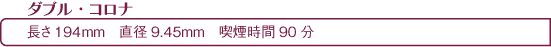 ダブル・コロナ

長さ194mm　直径 9.45mm　喫煙時間 90 分